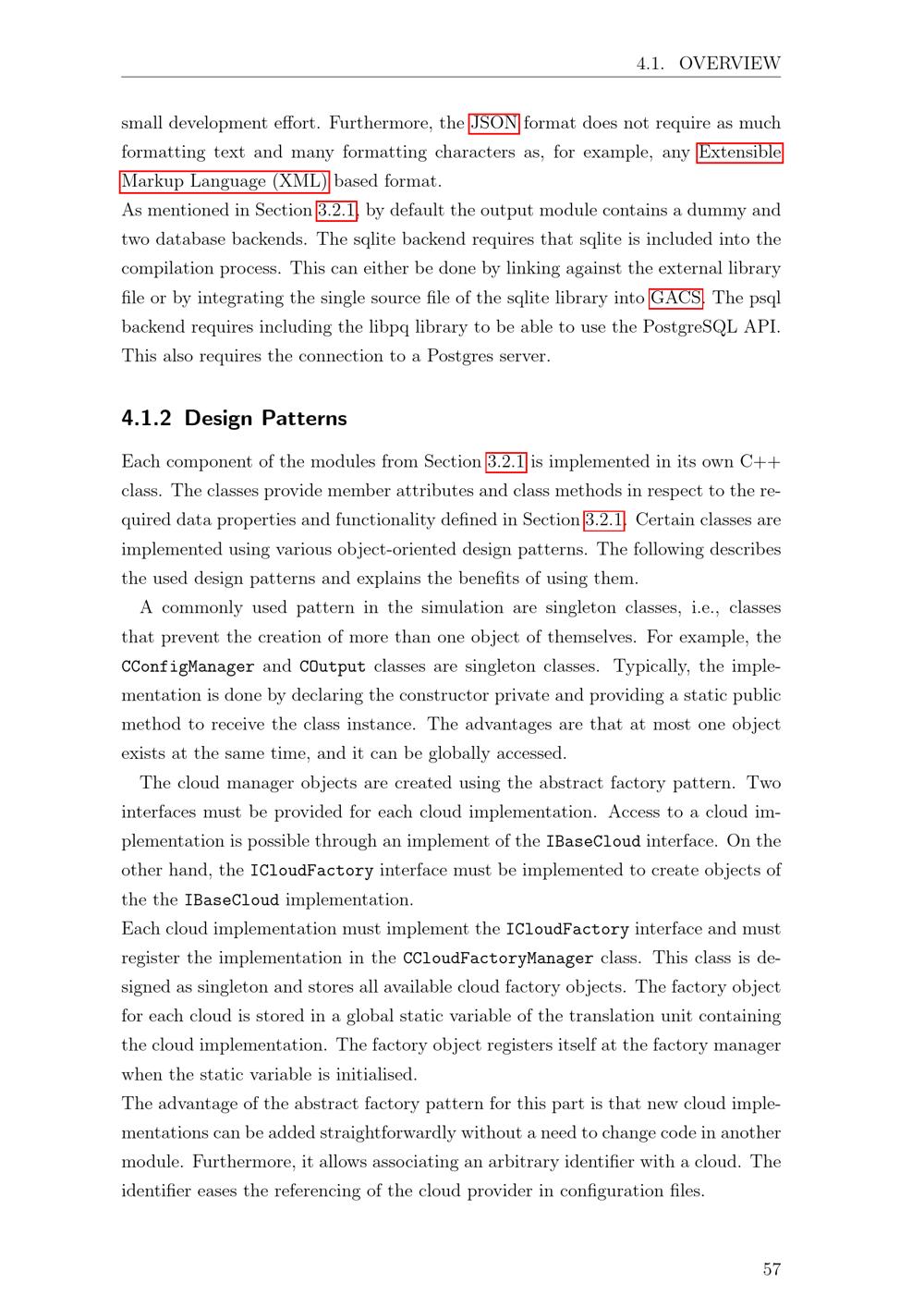 4.1. OVERVIEW

small development effort. Furthermore, the JSON format does not require as much formatting text and many formatting characters as, for example, any Extensible Markup Language (XML) based format.
As mentioned in Section 3.2.1, by default the output module contains a dummy and two database backends. The sqlite backend requires that sqlite is included into the compilation process. This can either be done by linking against the external library file or by integrating the single source file of the sqlite library into GACS. The psql backend requires including the libpq library to be able to use the PostgreSQL API. This also requires the connection to a Postgres server.

4.1.2 Design Patterns

Each component of the modules from Section 3.2.1 is implemented in its own C++ class. The classes provide member attributes and class methods in respect to the required data properties and functionality defined in Section 3.2.1. Certain classes are implemented using various object-oriented design patterns. The following describes the used design patterns and explains the benefits of using them.

A commonly used pattern in the simulation are singleton classes, i.e., classes that prevent the creation of more than one object of themselves. For example, the CConfigManager and COutput classes are singleton classes. Typically, the implementation is done by declaring the constructor private and providing a static public method to receive the class instance. The advantages are that at most one object exists at the same time, and it can be globally accessed.

The cloud manager objects are created using the abstract factory pattern. Two interfaces must be provided for each cloud implementation. Access to a cloud implementation is possible through an implement of the IBaseCloud interface. On the other hand, the ICloudFactory interface must be implemented to create objects of the the IBaseCloud implementation.
Each cloud implementation must implement the ICloudFactory interface and must register the implementation in the CCloudFactoryManager class. This class is designed as singleton and stores all available cloud factory objects. The factory object for each cloud is stored in a global static variable of the translation unit containing the cloud implementation. The factory object registers itself at the factory manager when the static variable is initialised.
The advantage of the abstract factory pattern for this part is that new cloud implementations can be added straightforwardly without a need to change code in another module. Furthermore, it allows associating an arbitrary identifier with a cloud. The identifier eases the referencing of the cloud provider in configuration files.

57